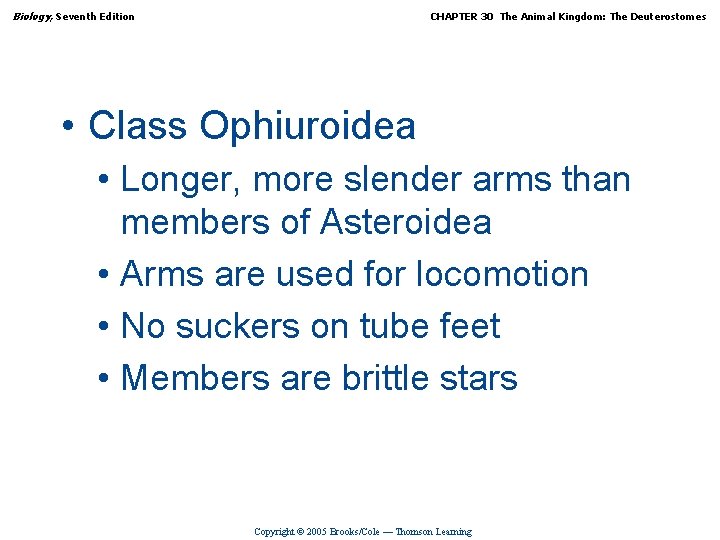 Biology, Seventh Edition

CHAPTER 30 The Animal Kingdom: The Deuterostomes

• Class Ophiuroidea

• Longer, more slender arms than members of Asteroidea

• Arms are used for locomotion

• No suckers on tube feet

• Members are brittle stars

Copyright © 2005 Brooks/Cole — Thomson Learning